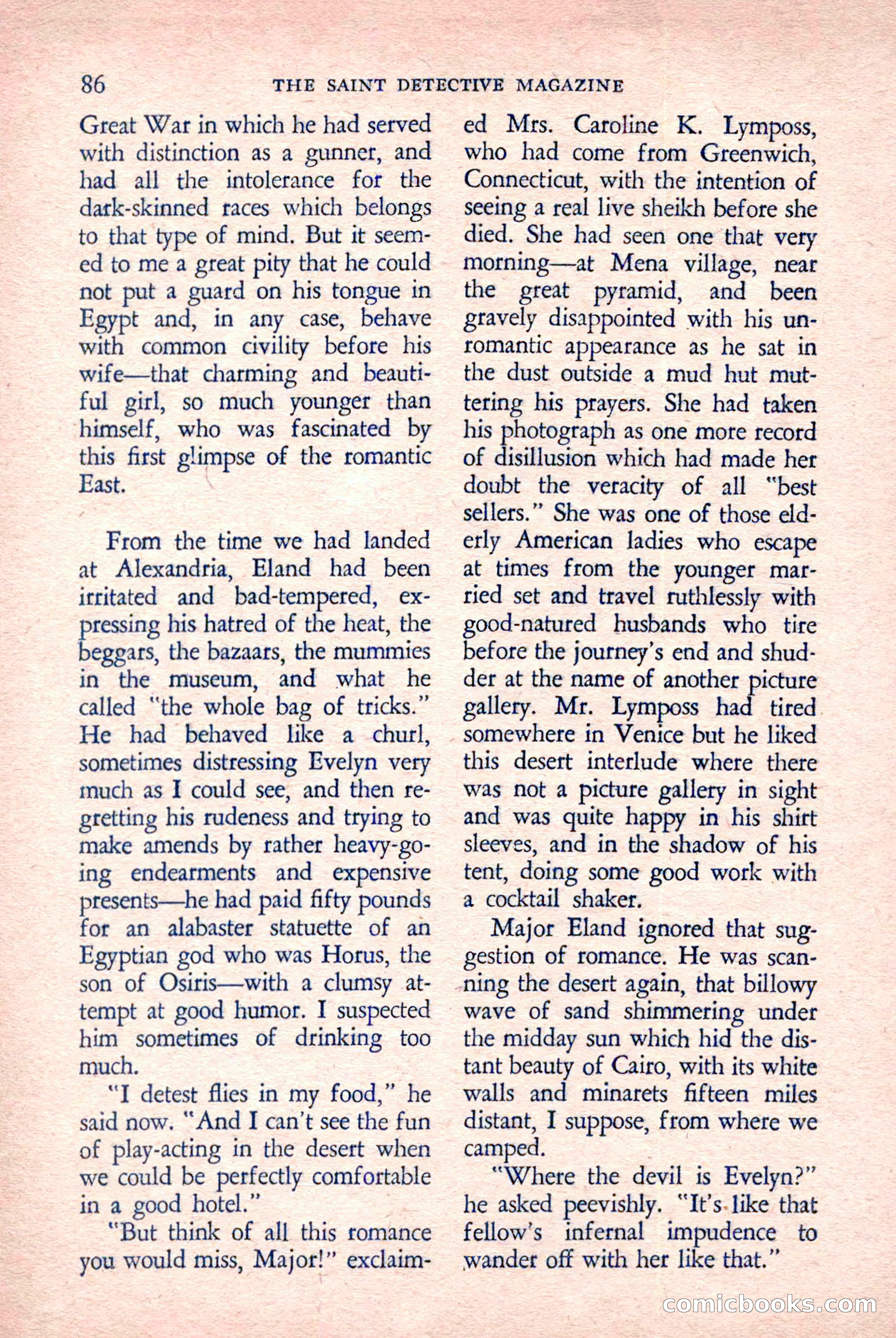 86 THE SAINT DETECTIVE MAGAZINE

Great War in which he had served with distinction as a gunner, and had all the intolerance for the dark-skinned races which belongs to that type of mind. But it seemed to me a great pity that he could not put a guard on his tongue in Egypt and, in any case, behave with common civility before his wife—that charming and beautiful girl, so much younger than himself, who was fascinated by this first glimpse of the romantic East.

From the time we had landed at Alexandria, Eland had been irritated and bad-tempered, expressing his hatred of the heat, the beggars, the bazaars, the mummies in the museum, and what he called "the whole bag of tricks." He had behaved like a churl, sometimes distressing Evelyn very much as I could see, and then regretting his rudeness and trying to make amends by rather heavy-going endearments and expensive presents—he had paid fifty pounds for an alabaster statuette of an Egyptian god who was Horus, the son of Osiris—with a clumsy attempt at good humor. I suspected him sometimes of drinking too much.

"I detest flies in my food," he said now. "And I can't see the fun of play-acting in the desert when we could be perfectly comfortable in a good hotel."

"But think of all this romance you would miss, Major!" exclaimed Mrs. Caroline K. Lymposs, who had come from Greenwich, Connecticut, with the intention of seeing a real live sheikh before she died. She had seen one that very morning—at Mena village, near the great pyramid, and been gravely disappointed with his unromantic appearance as he sat in the dust outside a mud hut muttering his prayers. She had taken his photograph as one more record of disillusion which had made her doubt the veracity of all "best sellers." She was one of those elderly American ladies who escape at times from the younger married set and travel ruthlessly with good-natured husbands who tire before the journey's end and shudder at the name of another picture gallery. Mr. Lymposs had tired somewhere in Venice but he liked this desert interlude where there was not a picture gallery in sight and was quite happy in his shirt sleeves, and in the shadow of his tent, doing some good work with a cocktail shaker.

Major Eland ignored that suggestion of romance. He was scanning the desert again, that billowy wave of sand shimmering under the midday sun which hid the distant beauty of Cairo, with its white walls and minarets fifteen miles distant, I suppose, from where we camped.

"Where the devil is Evelyn?" he asked peevishly. "It's like that fellow's infernal impudence to wander off with her like that."

comicbooks.com